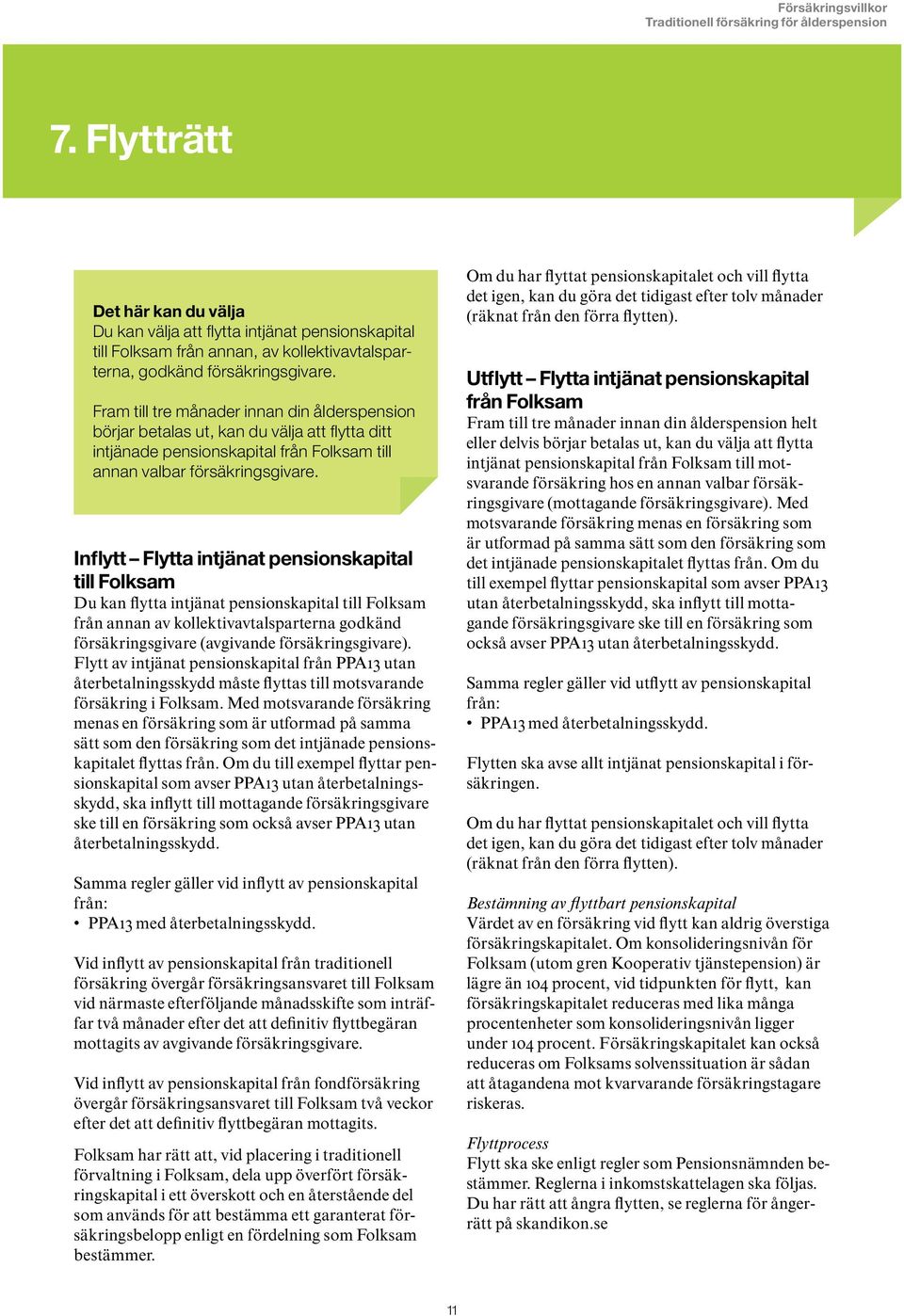 Försäkringsvillkor
Traditionell försäkring för ålderspension

7. Flytträtt

Det här kan du välja
Du kan välja att flytta intjänat pensionskapital till Folksam från annan, av kollektivavtalsparterna, godkänd försäkringsgivare.

Fram till tre månader innan din ålderspension börjar betalas ut, kan du välja att flytta ditt intjänade pensionskapital från Folksam till annan valbar försäkringsgivare.

Inflytt – Flytta intjänat pensionskapital till Folksam
Du kan flytta intjänat pensionskapital till Folksam från annan av kollektivavtalsparterna godkänd försäkringsgivare (avgivande försäkringsgivare). Flytt av intjänat pensionskapital från PPA13 utan återbetalningsskydd måste flyttas till motsvarande försäkring i Folksam. Med motsvarande försäkring menas en försäkring som är utformad på samma sätt som den försäkring som det intjänade pensionskapitalet flyttas från. Om du till exempel flyttar pensionskapital som avser PPA13 utan återbetalningsskydd, ska inflytt till mottagande försäkringsgivare ske till en försäkring som också avser PPA13 utan återbetalningsskydd.

Samma regler gäller vid inflytt av pensionskapital från:
• PPA13 med återbetalningsskydd.

Vid inflytt av pensionskapital från traditionell försäkring övergår försäkringsansvaret till Folksam vid närmaste efterföljande månadsskifte som inträffar två månader efter det att definitiv flyttbegäran mottagits av avgivande försäkringsgivare.

Vid inflytt av pensionskapital från fondförsäkring övergår försäkringsansvaret till Folksam två veckor efter det att definitiv flyttbegäran mottagits.

Folksam har rätt att, vid placering i traditionell förvaltning i Folksam, dela upp överfört försäkringskapital i ett överskott och en återstående del som används för att bestämma ett garanterat försäkringsbelopp enligt en fördelning som Folksam bestämmer.

Om du har flyttat pensionskapitalet och vill flytta det igen, kan du göra det tidigast efter tolv månader (räknat från den förra flytten).

Utflytt – Flytta intjänat pensionskapital från Folksam
Fram till tre månader innan din ålderspension helt eller delvis börjar betalas ut, kan du välja att flytta intjänat pensionskapital från Folksam till motsvarande försäkring hos en annan valbar försäkringsgivare (mottagande försäkringsgivare). Med motsvarande försäkring menas en försäkring som är utformad på samma sätt som den försäkring som det intjänade pensionskapitalet flyttas från. Om du till exempel flyttar pensionskapital som avser PPA13 utan återbetalningsskydd, ska inflytt till mottagande försäkringsgivare ske till en försäkring som också avser PPA13 utan återbetalningsskydd.

Samma regler gäller vid utflytt av pensionskapital från:
• PPA13 med återbetalningsskydd.

Flytten ska avse allt intjänat pensionskapital i försäkringen.

Om du har flyttat pensionskapitalet och vill flytta det igen, kan du göra det tidigast efter tolv månader (räknat från den förra flytten).

Bestämning av flyttbart pensionskapital
Värdet av en försäkring vid flytt kan aldrig överstiga försäkringskapitalet. Om konsolideringsnivån för Folksam (utom gren Kooperativ tjänstepension) är lägre än 104 procent, vid tidpunkten för flytt, kan försäkringskapitalet reduceras med lika många procentenheter som konsolideringsnivån ligger under 104 procent. Försäkringskapitalet kan också reduceras om Folksams solvenssituation är sådan att åtagandena mot kvarvarande försäkringstagare riskeras.

Flyttprocess
Flytt ska ske enligt regler som Pensionsnämnden bestämmer. Reglerna i inkomstskattelagen ska följas. Du har rätt att ångra flytten, se reglerna för ångerrätt på skandikon.se

11